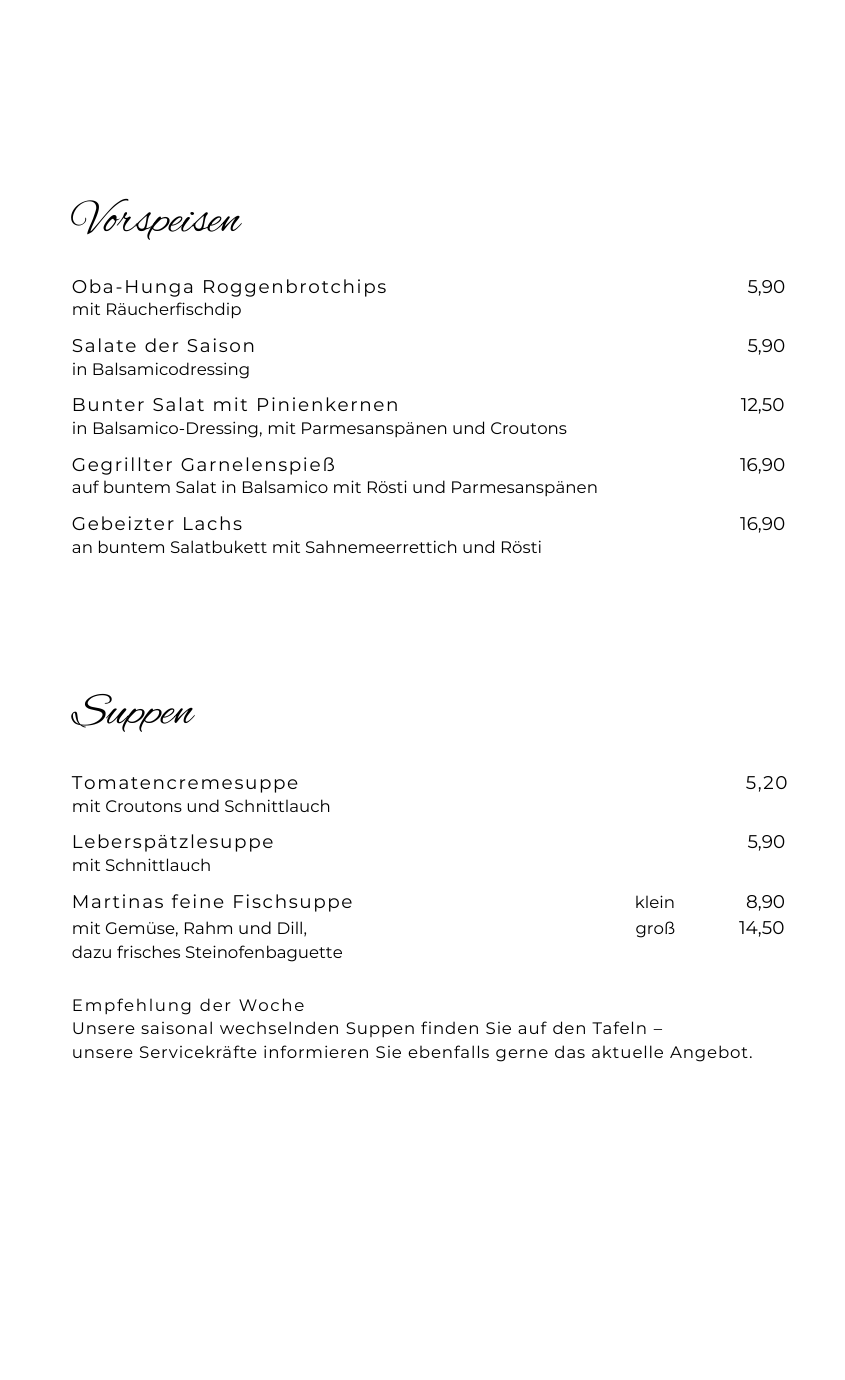 Vorspeisen

Oba-Hunga Roggenbrotchips 5,90
mit Räucherfischdip

Salate der Saison 5,90
in Balsamicodressing

Bunter Salat mit Pinienkernen 12,50
in Balsamico-Dressing, mit Parmesanspänen und Croutons

Gegrillter Garnelenspieß 16,90
auf buntem Salat in Balsamico mit Rösti und Parmesanspänen

Gebeizter Lachs 16,90
an buntem Salatbukett mit Sahnemeerrettich und Rösti

Suppen

Tomatencremesuppe 5,20
mit Croutons und Schnittlauch

Leberspätzlesuppe 5,90
mit Schnittlauch

Martinas feine Fischsuppe klein 8,90
mit Gemüse, Rahm und Dill, groß 14,50
dazu frisches Steinofenbaguette

Empfehlung der Woche
Unsere saisonal wechselnden Suppen finden Sie auf den Tafeln – unsere Servicekräfte informieren Sie ebenfalls gerne das aktuelle Angebot.